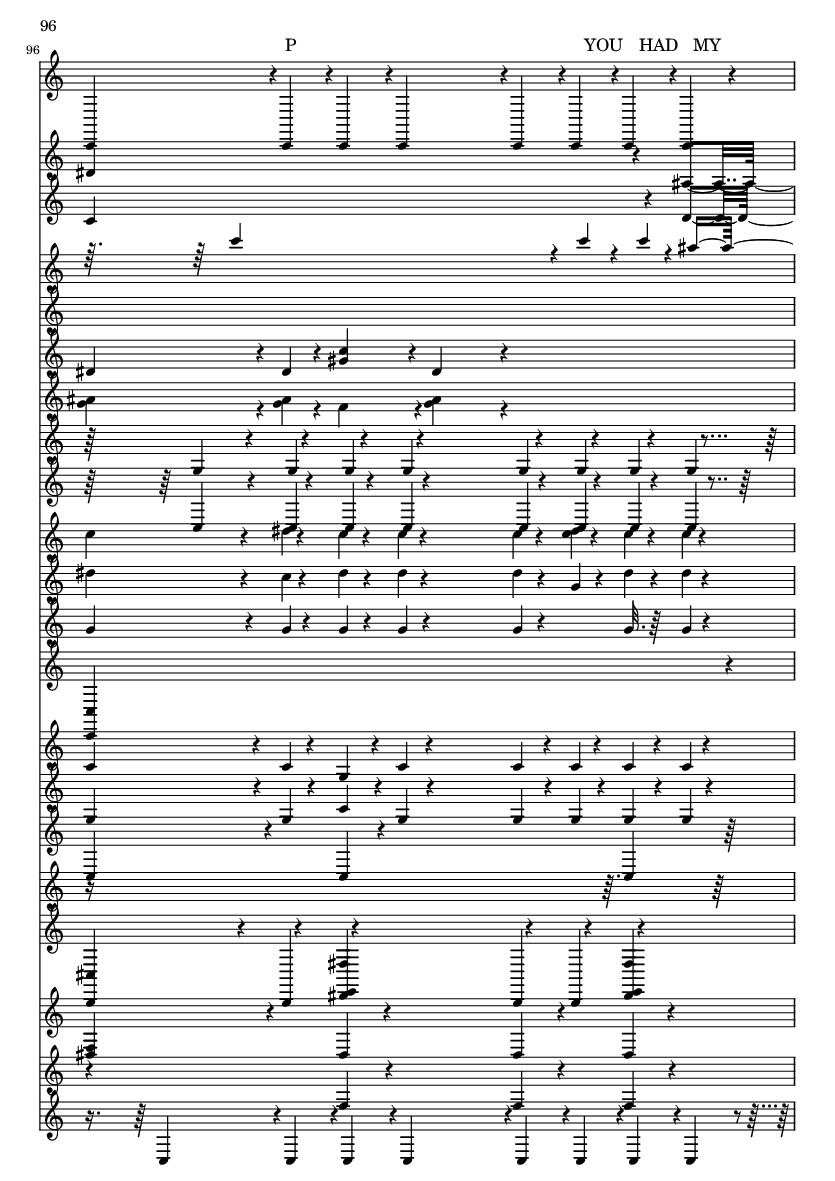 96

96

P

YOU HAD MY